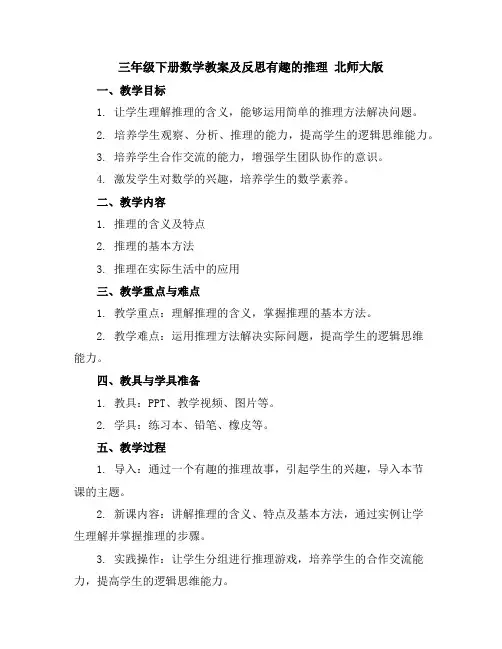 三年级下册数学教案及反思有趣的推理 北师大版

一、教学目标

1. 让学生理解推理的含义，能够运用简单的推理方法解决问题。

2. 培养学生观察、分析、推理的能力，提高学生的逻辑思维能力。

3. 培养学生合作交流的能力，增强学生团队协作的意识。

4. 激发学生对数学的兴趣，培养学生的数学素养。

二、教学内容

1. 推理的含义及特点

2. 推理的基本方法

3. 推理在实际生活中的应用

三、教学重点与难点

1. 教学重点：理解推理的含义，掌握推理的基本方法。

2. 教学难点：运用推理方法解决实际问题，提高学生的逻辑思维能力。

四、教具与学具准备

1. 教具：PPT、教学视频、图片等。

2. 学具：练习本、铅笔、橡皮等。

五、教学过程

1. 导入：通过一个有趣的推理故事，引起学生的兴趣，导入本节课的主题。

2. 新课内容：讲解推理的含义、特点及基本方法，通过实例让学生理解并掌握推理的步骤。

3. 实践操作：让学生分组进行推理游戏，培养学生的合作交流能力，提高学生的逻辑思维能力。